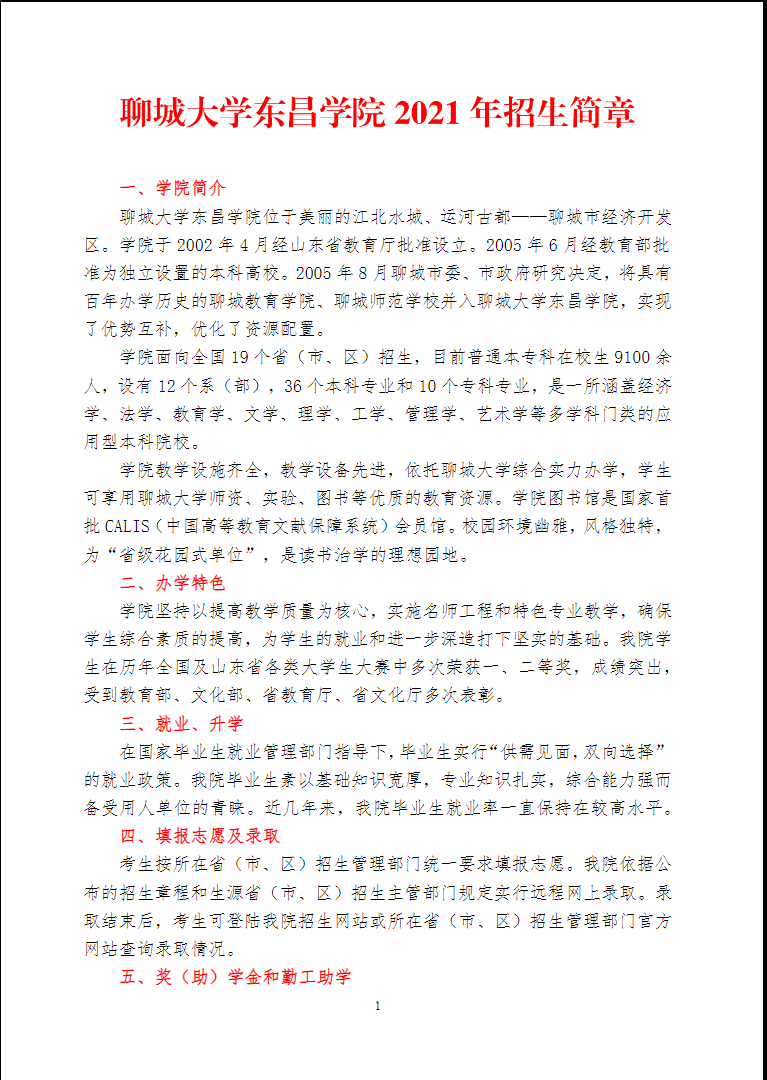 聊城大学东昌学院 2021 年招生简章

一、学院简介

聊城大学东昌学院位于美丽的江北水城、运河古都——聊城市经济开发区。学院于 2002 年 4 月经山东省教育厅批准设立。2005 年 6 月经教育部批准为独立设置的本科高校。2005 年 8 月聊城市委、市政府研究决定，将具有百年办学历史的聊城教育学院、聊城师范学校并入聊城大学东昌学院，实现了优势互补，优化了资源配置。

学院面向全国 19 个省（市、区）招生，目前普通本专科在校生 9100 余人，设有 12 个系（部），36 个本科专业和 10 个专科专业，是一所涵盖经济学、法学、教育学、文学、理学、工学、管理学、艺术学等多学科门类的应用型本科院校。

学院教学设施齐全，教学设备先进，依托聊城大学综合实力办学，学生可享用聊城大学师资、实验、图书等优质的教育资源。学院图书馆是国家首批 CALIS（中国高等教育文献保障系统）会员馆。校园环境幽雅，风格独特，为“省级花园式单位”，是读书治学的理想园地。

二、办学特色

学院坚持以提高教学质量为核心，实施名师工程和特色专业教学，确保学生综合素质的提高，为学生的就业和进一步深造打下坚实的基础。我院学生在历年全国及山东省各类大学生大赛中多次荣获一、二等奖，成绩突出，受到教育部、文化部、省教育厅、省文化厅多次表彰。

三、就业、升学

在国家毕业生就业管理部门指导下，毕业生实行“供需见面，双向选择”的就业政策。我院毕业生素以基础知识宽厚，专业知识扎实，综合能力强而备受用人单位的青睐。近几年来，我院毕业生就业率一直保持在较高水平。

四、填报志愿及录取

考生按所在省（市、区）招生管理部门统一要求填报志愿。我院依据公布的招生章程和生源省（市、区）招生主管部门规定实行远程网上录取。录取结束后，考生可登陆我院招生网站或所在省（市、区）招生管理部门官方网站查询录取情况。

五、奖（助）学金和勤工助学

1